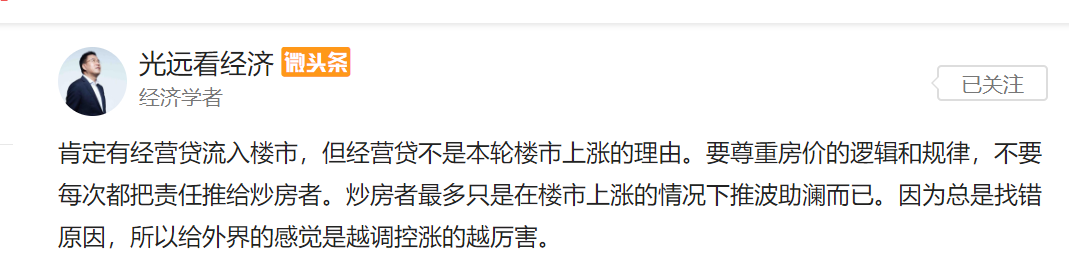 光远看经济 微头条
经济学者
已关注

肯定有经营贷流入楼市，但经营贷不是本轮楼市上涨的理由。要尊重房价的逻辑和规律，不要每次都把责任推给炒房者。炒房者最多只是在楼市上涨的情况下推波助澜而已。因为总是找错原因，所以给外界的感觉是越调控涨的越厉害。